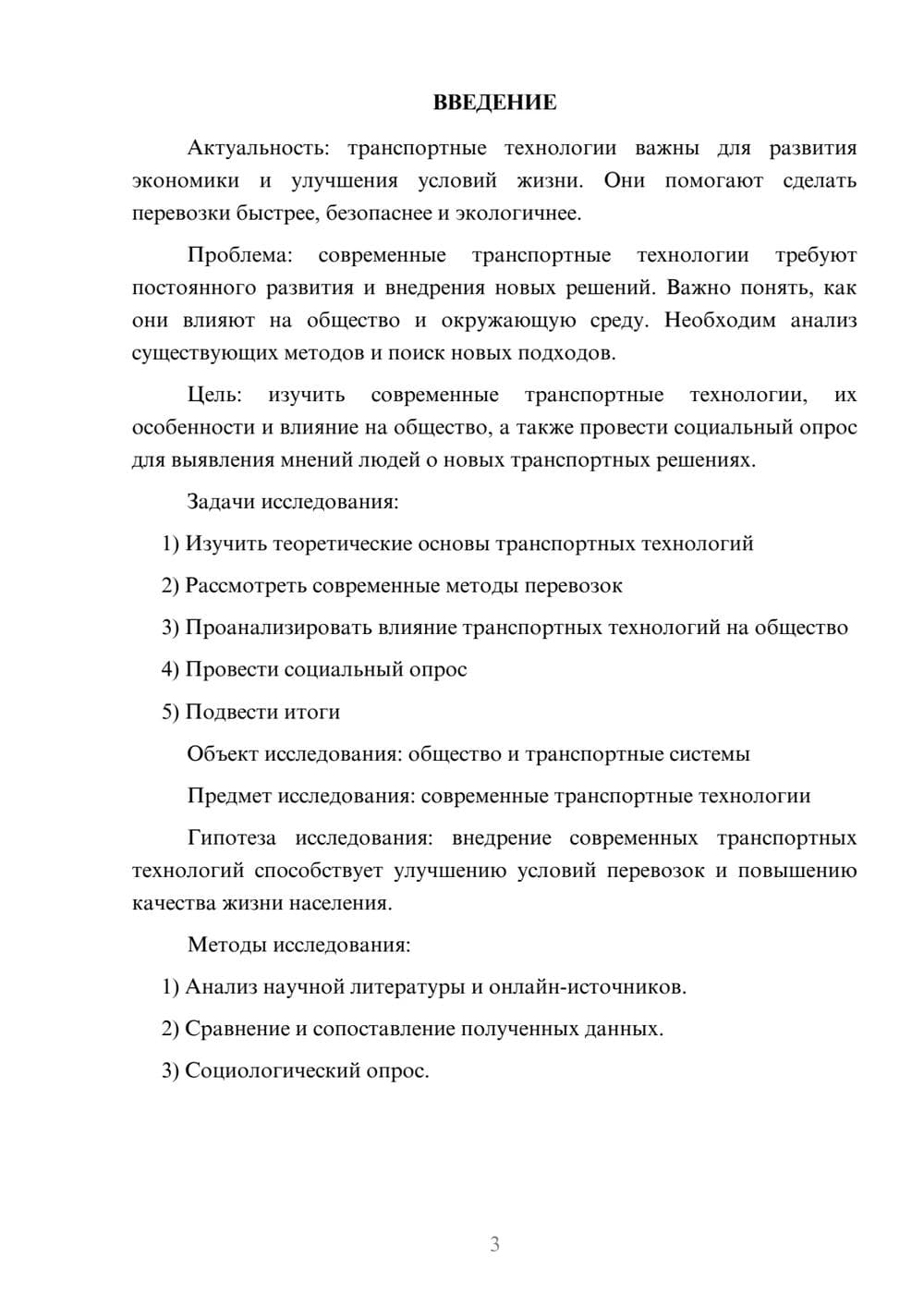 ВВЕДЕНИЕ

Актуальность: транспортные технологии важны для развития экономики и улучшения условий жизни. Они помогают сделать перевозки быстрее, безопаснее и экологичнее.

Проблема: современные транспортные технологии требуют постоянного развития и внедрения новых решений. Важно понять, как они влияют на общество и окружающую среду. Необходим анализ существующих методов и поиск новых подходов.

Цель: изучить современные транспортные технологии, их особенности и влияние на общество, а также провести социальный опрос для выявления мнений людей о новых транспортных решениях.

Задачи исследования:

1) Изучить теоретические основы транспортных технологий

2) Рассмотреть современные методы перевозок

3) Проанализировать влияние транспортных технологий на общество

4) Провести социальный опрос

5) Подвести итоги

Объект исследования: общество и транспортные системы

Предмет исследования: современные транспортные технологии

Гипотеза исследования: внедрение современных транспортных технологий способствует улучшению условий перевозок и повышению качества жизни населения.

Методы исследования:

1) Анализ научной литературы и онлайн-источников.

2) Сравнение и сопоставление полученных данных.

3) Социологический опрос.

3